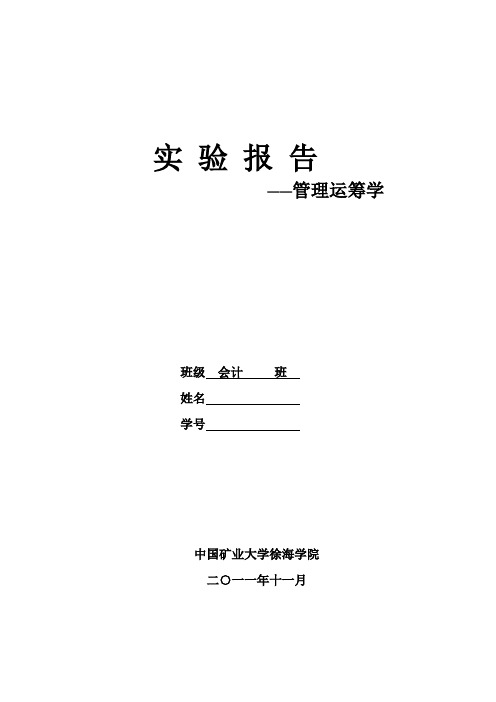 实 验 报 告

——管理运筹学

班级 会计 班

姓名

学号

中国矿业大学徐海学院

二〇一一年十一月